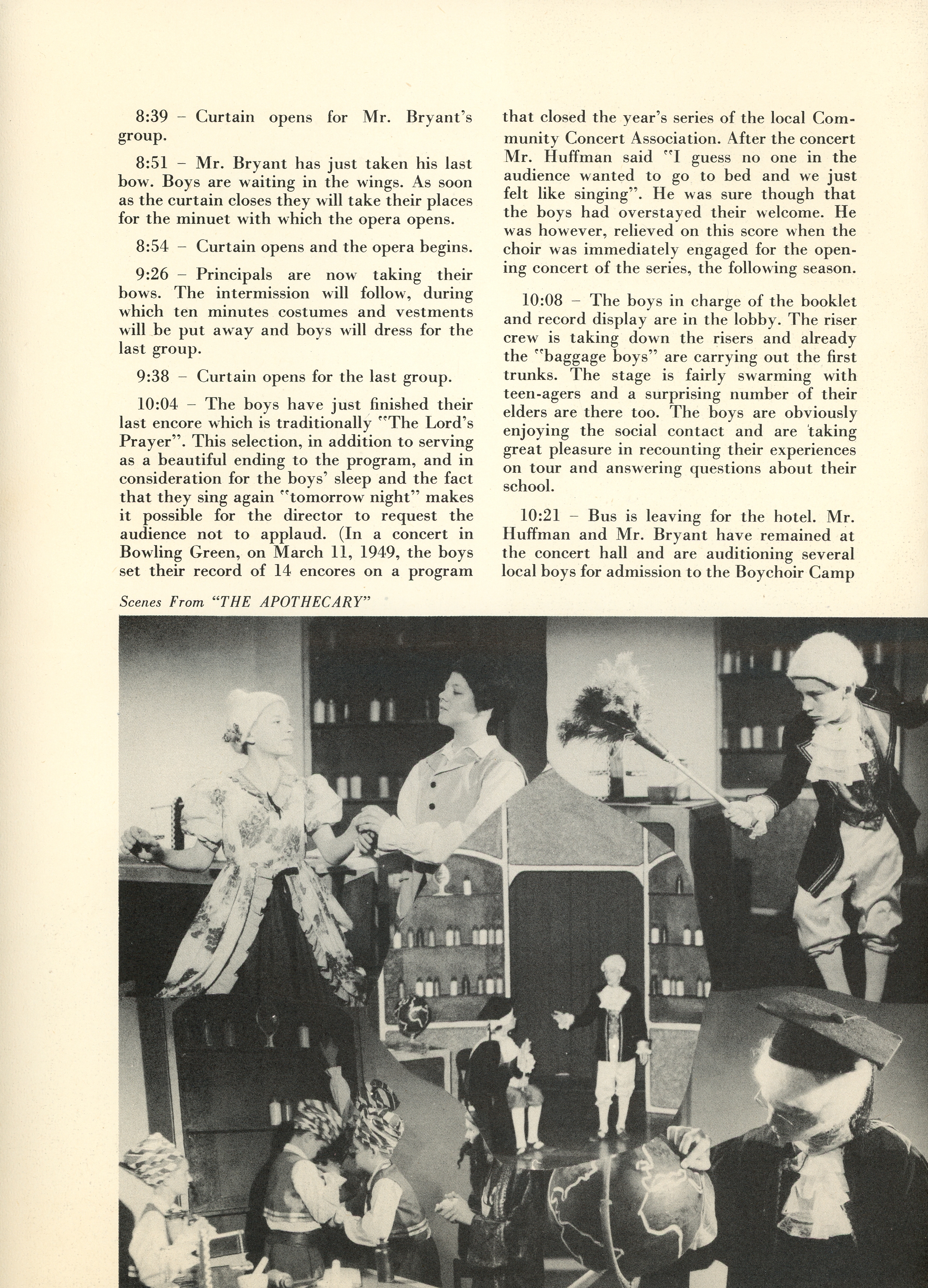 8:39 – Curtain opens for Mr. Bryant's group.

8:51 – Mr. Bryant has just taken his last bow. Boys are waiting in the wings. As soon as the curtain closes they will take their places for the minuet with which the opera opens.

8:54 – Curtain opens and the opera begins.

9:26 – Principals are now taking their bows. The intermission will follow, during which ten minutes costumes and vestments will be put away and boys will dress for the last group.

9:38 – Curtain opens for the last group.

10:04 – The boys have just finished their last encore which is traditionally "The Lord's Prayer". This selection, in addition to serving as a beautiful ending to the program, and in consideration for the boys' sleep and the fact that they sing again "tomorrow night" makes it possible for the director to request the audience not to applaud. (In a concert in Bowling Green, on March 11, 1949, the boys set their record of 14 encores on a program that closed the year's series of the local Community Concert Association. After the concert Mr. Huffman said "I guess no one in the audience wanted to go to bed and we just felt like singing". He was sure though that the boys had overstayed their welcome. He was however, relieved on this score when the choir was immediately engaged for the opening concert of the series, the following season.

10:08 – The boys in charge of the booklet and record display are in the lobby. The riser crew is taking down the risers and already the "baggage boys" are carrying out the first trunks. The stage is fairly swarming with teen-agers and a surprising number of their elders are there too. The boys are obviously enjoying the social contact and are taking great pleasure in recounting their experiences on tour and answering questions about their school.

10:21 – Bus is leaving for the hotel. Mr. Huffman and Mr. Bryant have remained at the concert hall and are auditioning several local boys for admission to the Boychoir Camp

Scenes From "THE APOTHECARY"